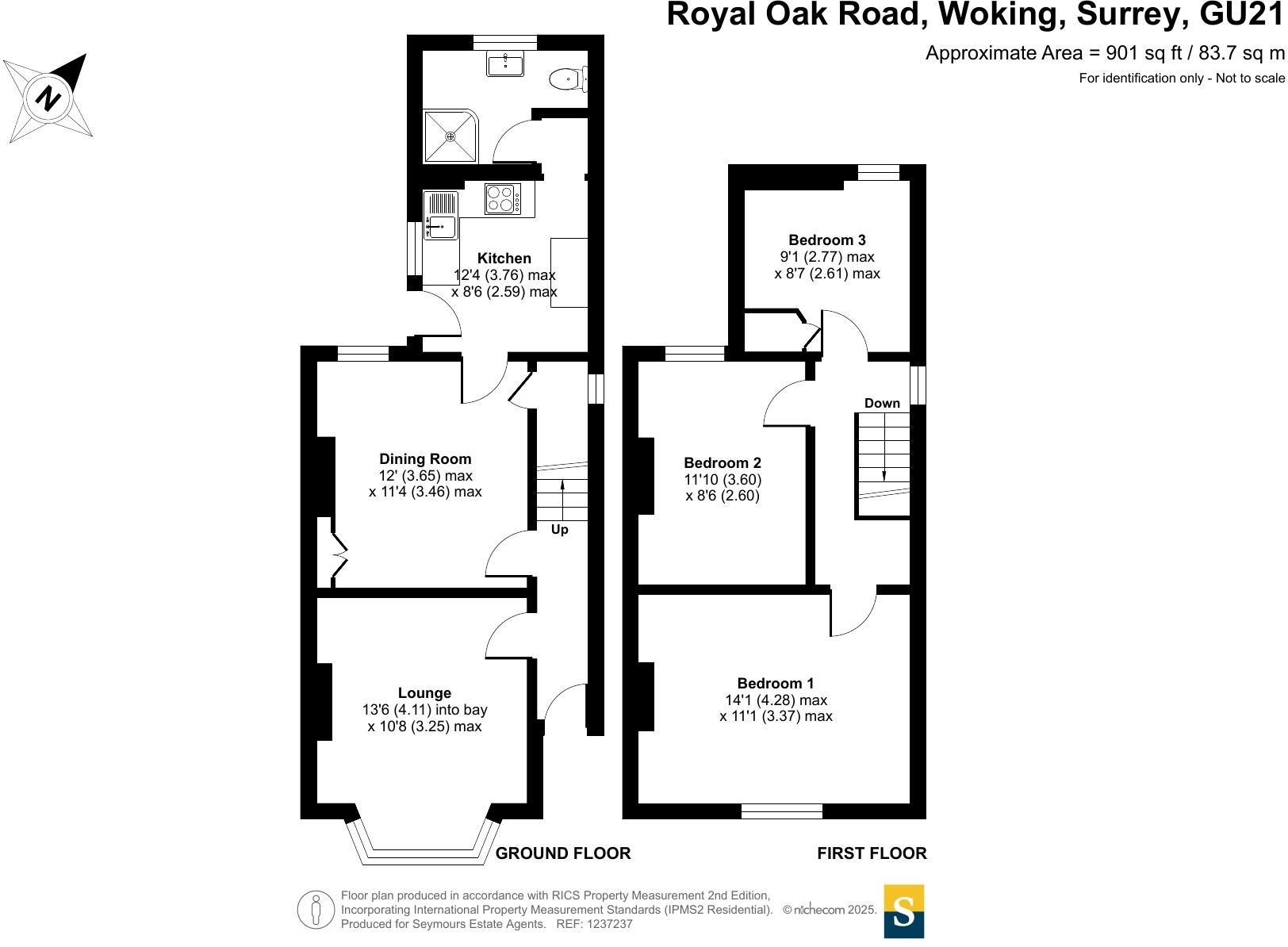 Royal Oak Road, Woking, Surrey, GU21

Approximate Area = 901 sq ft / 83.7 sq m

For identification only - Not to scale

N

Kitchen
12'4 (3.76) max
x 8'6 (2.59) max

Dining Room
12' (3.65) max
x 11'4 (3.46) max

Up

Lounge
13'6 (4.11) into bay
x 10'8 (3.25) max

GROUND FLOOR

Bedroom 3
9'1 (2.77) max
x 8'7 (2.61) max

Down

Bedroom 2
11'10 (3.60)
x 8'6 (2.60)

Bedroom 1
14'1 (4.28) max
x 11'1 (3.37) max

FIRST FLOOR

Floor plan produced in accordance with RICS Property Measurement 2nd Edition, Incorporating International Property Measurement Standards (IPMS2 Residential). © nichecom 2025.
Produced for Seymours Estate Agents. REF: 1237237

S